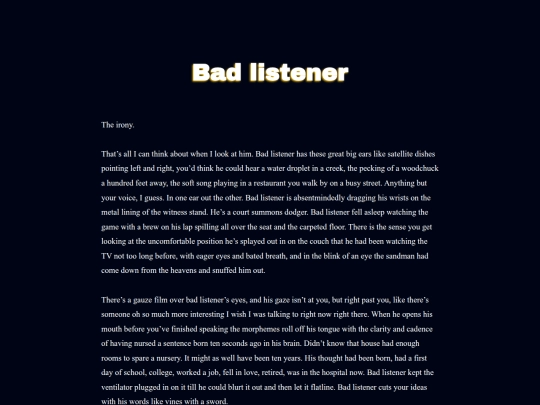 Bad listener

The irony.

That's all I can think about when I look at him. Bad listener has these great big ears like satellite dishes pointing left and right, you'd think he could hear a water droplet in a creek, the pecking of a woodchuck a hundred feet away, the soft song playing in a restaurant you walk by on a busy street. Anything but your voice, I guess. In one ear out the other. Bad listener is absentmindedly dragging his wrists on the metal lining of the witness stand. He's a court summons dodger. Bad listener fell asleep watching the game with a brew on his lap spilling all over the seat and the carpeted floor. There is the sense you get looking at the uncomfortable position he's splayed out in on the couch that he had been watching the TV not too long before, with eager eyes and bated breath, and in the blink of an eye the sandman had come down from the heavens and snuffed him out.

There's a gauze film over bad listener's eyes, and his gaze isn't at you, but right past you, like there's someone oh so much more interesting I wish I was talking to right now right there. When he opens his mouth before you've finished speaking the morphemes roll off his tongue with the clarity and cadence of having nursed a sentence born ten seconds ago in his brain. Didn't know that house had enough rooms to spare a nursery. It might as well have been ten years. His thought had been born, had a first day of school, college, worked a job, fell in love, retired, was in the hospital now. Bad listener kept the ventilator plugged in on it till he could blurt it out and then let it flatline. Bad listener cuts your ideas with his words like vines with a sword.